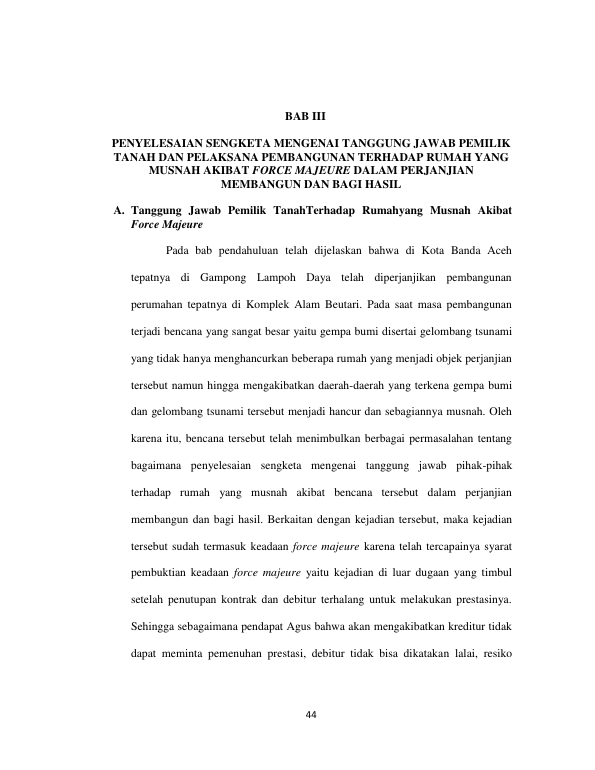 BAB III

PENYELESAIAN SENGKETA MENGENAI TANGGUNG JAWAB PEMILIK TANAH DAN PELAKSANA PEMBANGUNAN TERHADAP RUMAH YANG MUSNAH AKIBAT FORCE MAJEURE DALAM PERJANJIAN MEMBANGUN DAN BAGI HASIL

A. Tanggung Jawab Pemilik TanahTerhadap Rumahyang Musnah Akibat Force Majeure

Pada bab pendahuluan telah dijelaskan bahwa di Kota Banda Aceh tepatnya di Gampong Lampoh Daya telah diperjanjikan pembangunan perumahan tepatnya di Komplek Alam Beutari. Pada saat masa pembangunan terjadi bencana yang sangat besar yaitu gempa bumi disertai gelombang tsunami yang tidak hanya menghancurkan beberapa rumah yang menjadi objek perjanjian tersebut namun hingga mengakibatkan daerah-daerah yang terkena gempa bumi dan gelombang tsunami tersebut menjadi hancur dan sebagiannya musnah. Oleh karena itu, bencana tersebut telah menimbulkan berbagai permasalahan tentang bagaimana penyelesaian sengketa mengenai tanggung jawab pihak-pihak terhadap rumah yang musnah akibat bencana tersebut dalam perjanjian membangun dan bagi hasil. Berkaitan dengan kejadian tersebut, maka kejadian tersebut sudah termasuk keadaan force majeure karena telah tercapainya syarat pembuktian keadaan force majeure yaitu kejadian di luar dugaan yang timbul setelah penutupan kontrak dan debitur terhalang untuk melakukan prestasinya. Sehingga sebagaimana pendapat Agus bahwa akan mengakibatkan kreditur tidak dapat meminta pemenuhan prestasi, debitur tidak bisa dikatakan lalai, resiko

44